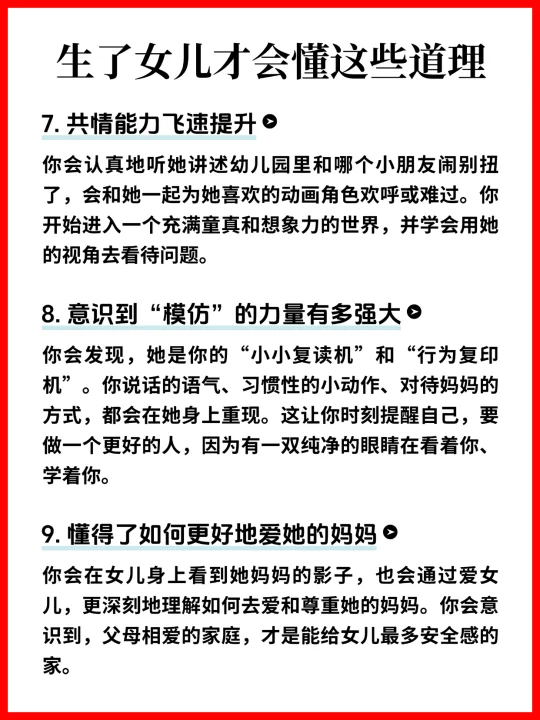 生了女儿才会懂这些道理

7. 共情能力飞速提升

你会认真地听她讲述幼儿园里和哪个小朋友闹别扭了，会和她一起为她喜欢的动画角色欢呼或难过。你开始进入一个充满童真和想象力的世界，并学会用她的视角去看待问题。

8. 意识到“模仿”的力量有多强大

你会发现，她是你的“小小复读机”和“行为复印机”。你说话的语气、习惯性的小动作、对待妈妈的方式，都会在她身上重现。这让你时刻提醒自己，要做一个更好的人，因为有一双纯净的眼睛在看着你、学着你。

9. 懂得了如何更好地爱她的妈妈

你会在女儿身上看到她妈妈的影子，也会通过爱女儿，更深刻地理解如何去爱和尊重她的妈妈。你会意识到，父母相爱的家庭，才是能给女儿最多安全感的家。